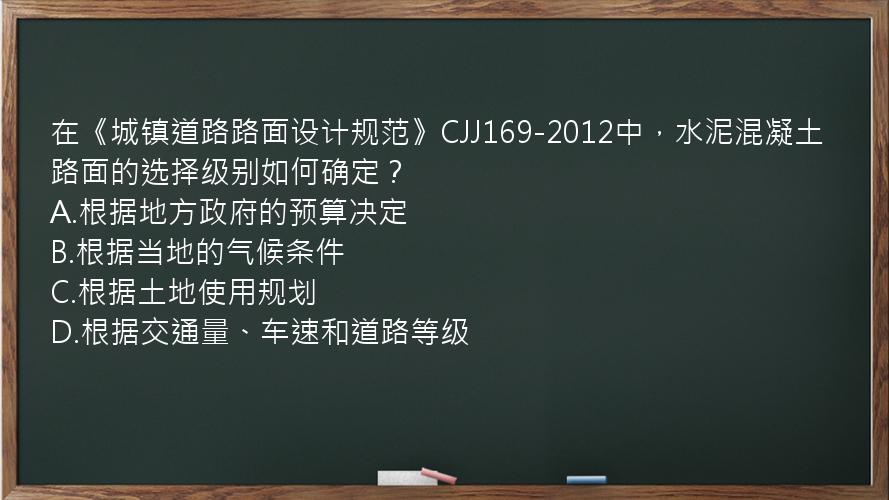 在《城镇道路路面设计规范》CJJ169-2012中，水泥混凝土路面的选择级别如何确定？
A.根据地方政府的预算决定
B.根据当地的气候条件
C.根据土地使用规划
D.根据交通量、车速和道路等级